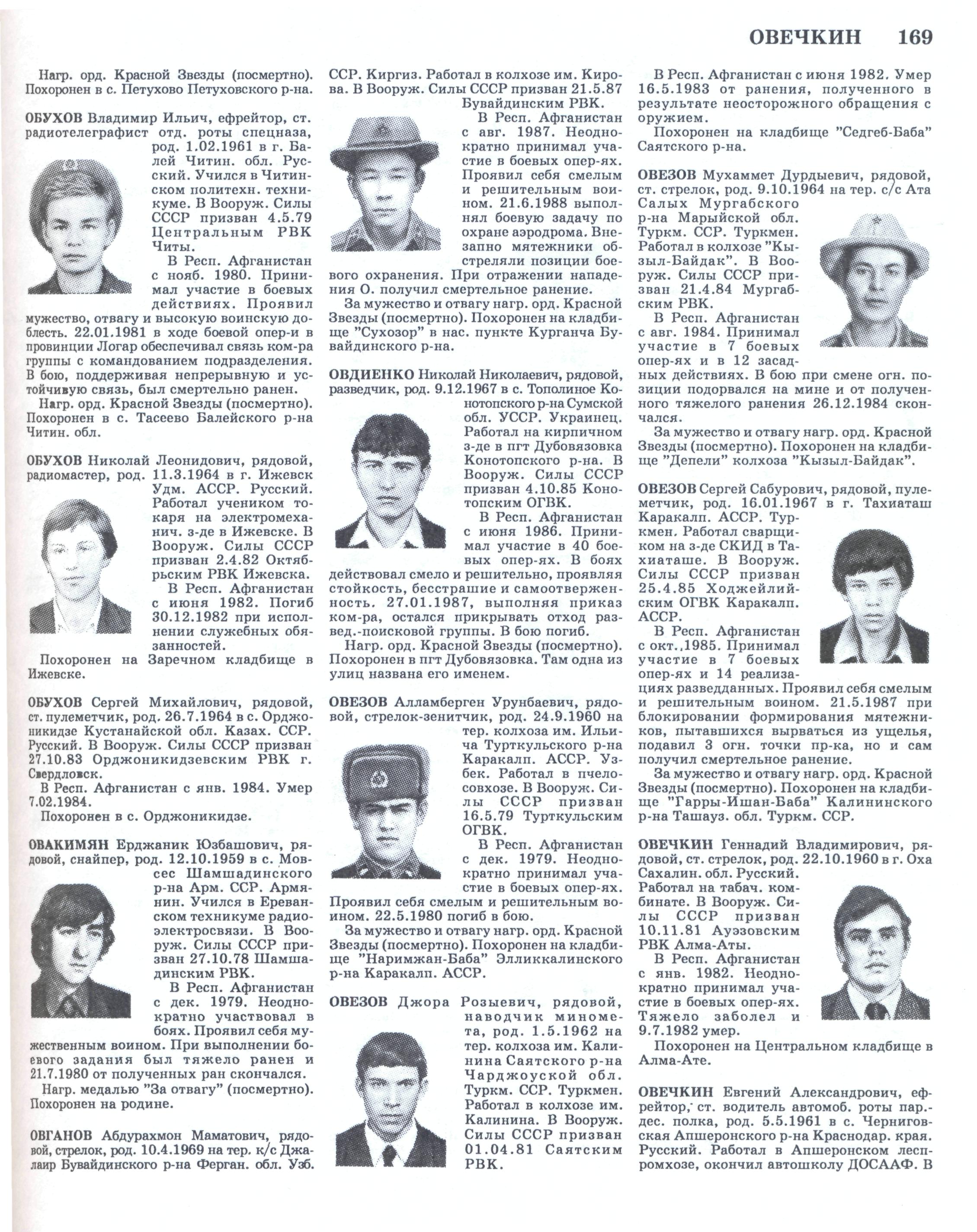 ОВЕЧКИН 169

Нагр. орд. Красной Звезды (посмертно). Похоронен в с. Петухово Петуховского р-на.

ОБУХОВ Владимир Ильич, ефрейтор, ст. радиотелеграфист отд. роты спецназа, род. 1.02.1961 в г. Балей Читин. обл. Русский. Учился в Читинском политехн. техникуме. В Вооруж. Силы СССР призван 4.5.79 Центральным РВК Читы.

В Респ. Афганистан с нояб. 1980. Принимал участие в боевых действиях. Проявил мужество, отвагу и высокую воинскую доблесть. 22.01.1981 в ходе боевой опер-и в провинции Логар обеспечивал связь ком-ра группы с командованием подразделения. В бою, поддерживая непрерывную и устойчивую связь, был смертельно ранен.

Нагр. орд. Красной Звезды (посмертно). Похоронен в с. Тасеево Балейского р-на Читин. обл.

ОБУХОВ Николай Леонидович, рядовой, радиомастер, род. 11.3.1964 в г. Ижевск Удм. АССР. Русский. Работал учеником токаря на электромеханич. з-де в Ижевске. В Вооруж. Силы СССР призван 2.4.82 Октябрьским РВК Ижевска.

В Респ. Афганистан с июня 1982. Погиб 30.12.1982 при исполнении служебных обязанностей.

Похоронен на Заречном кладбище в Ижевске.

ОБУХОВ Сергей Михайлович, рядовой, ст. пулеметчик, род. 26.7.1964 в с. Орджоникидзе Кустанайской обл. Казах. ССР. Русский. В Вооруж. Силы СССР призван 27.10.83 Орджоникидзевским РВК г. Свердловск.

В Респ. Афганистан с янв. 1984. Умер 7.02.1984.

Похоронен в с. Орджоникидзе.

ОВАКИМЯН Ерджаник Юзбашович, рядовой, снайпер, род. 12.10.1959 в с. Мовсес Шамшадинского р-на Арм. ССР. Армянин. Учился в Ереванском техникуме радиоэлектросвязи. В Вооруж. Силы СССР призван 27.10.78 Шамшадинским РВК.

В Респ. Афганистан с дек. 1979. Неоднократно участвовал в боях. Проявил себя мужественным воином. При выполнении боевого задания был тяжело ранен и 21.7.1980 от полученных ран скончался.

Нагр. медалью "За отвагу" (посмертно). Похоронен на родине.

ОВГАНОВ Абдурахмон Маматович, рядовой, стрелок, род. 10.4.1969 на тер. к/с Джалаир Бувайдинского р-на Ферган. обл. Узб. ССР. Киргиз. Работал в колхозе им. Кирова. В Вооруж. Силы СССР призван 21.5.87 Бувайдинским РВК.

В Респ. Афганистан с авг. 1987. Неоднократно принимал участие в боевых опер-ях. Проявил себя смелым и решительным воином. 21.6.1988 выполнял боевую задачу по охране аэродрома. Внезапно мятежники обстреляли позиции боевого охранения. При отражении нападения О. получил смертельное ранение.

За мужество и отвагу нагр. орд. Красной Звезды (посмертно). Похоронен на кладбище "Сухозор" в нас. пункте Курганча Бувайдинского р-на.

ОВДИЕНКО Николай Николаевич, рядовой, разведчик, род. 9.12.1967 в с. Тополиное Конотопского р-на Сумской обл. УССР. Украинец. Работал на кирпичном з-де в пгт Дубовязовка Конотопского р-на. В Вооруж. Силы СССР призван 4.10.85 Конотопским ОГВК.

В Респ. Афганистан с июня 1986. Принимал участие в 40 боевых опер-ях. В боях действовал смело и решительно, проявляя стойкость, бесстрашие и самоотверженность. 27.01.1987, выполняя приказ ком-ра, остался прикрывать отход развед.-поисковой группы. В бою погиб.

Нагр. орд. Красной Звезды (посмертно). Похоронен в пгт Дубовязовка. Там одна из улиц названа его именем.

ОВЕЗОВ Алламберген Урунбаевич, рядовой, стрелок-зенитчик, род. 24.9.1960 на тер. колхоза им. Ильича Турткульского р-на Каракалп. АССР. Узбек. Работал в пчелосовхозе. В Вооруж. Силы СССР призван 16.5.79 Турткульским ОГВК.

В Респ. Афганистан с дек. 1979. Неоднократно принимал участие в боевых опер-ях. Проявил себя смелым и решительным воином. 22.5.1980 погиб в бою.

За мужество и отвагу нагр. орд. Красной Звезды (посмертно). Похоронен на кладбище "Наримжан-Баба" Элликкалинского р-на Каракалп. АССР.

ОВЕЗОВ Джора Розыевич, рядовой, наводчик миномета, род. 1.5.1962 на тер. колхоза им. Калинина Саятского р-на Чарджоуской обл. Туркм. ССР. Туркмен. Работал в колхозе им. Калинина. В Вооруж. Силы СССР призван 01.04.81 Саятским РВК.

В Респ. Афганистан с июня 1982. Умер 16.5.1983 от ранения, полученного в результате неосторожного обращения с оружием.

Похоронен на кладбище "Седгеб-Баба" Саятского р-на.

ОВЕЗОВ Мухаммет Дурдыевич, рядовой, ст. стрелок, род. 9.10.1964 на тер. с/с Ата Салых Мургабского р-на Марыйской обл. Туркм. ССР. Туркмен. Работал в колхозе "Кызыл-Байдак". В Вооруж. Силы СССР призван 21.4.84 Мургабским РВК.

В Респ. Афганистан с авг. 1984. Принимал участие в 7 боевых опер-ях и в 12 засадных действиях. В бою при смене огн. позиции подорвался на мине и от полученного тяжелого ранения 26.12.1984 скончался.

За мужество и отвагу нагр. орд. Красной Звезды (посмертно). Похоронен на кладбище "Депели" колхоза "Кызыл-Байдак".

ОВЕЗОВ Сергей Сабурович, рядовой, пулеметчик, род. 16.01.1967 в г. Тахиаташ Каракалп. АССР. Туркмен. Работал сварщиком на з-де СКИД в Тахиаташе. В Вооруж. Силы СССР призван 25.4.85 Ходжейлийским ОГВК Каракалп. АССР.

В Респ. Афганистан с окт. 1985. Принимал участие в 7 боевых опер-ях и 14 реализациях разведданных. Проявил себя смелым и решительным воином. 21.5.1987 при блокировании формирования мятежников, пытавшихся вырваться из ущелья, подавил 3 огн. точки пр-ка, но и сам получил смертельное ранение.

За мужество и отвагу нагр. орд. Красной Звезды (посмертно). Похоронен на кладбище "Гарры-Ишан-Баба" Калининского р-на Ташауз. обл. Туркм. ССР.

ОВЕЧКИН Геннадий Владимирович, рядовой, ст. стрелок, род. 22.10.1960 в г. Оха Сахалин. обл. Русский. Работал на табач. комбинате. В Вооруж. Силы СССР призван 10.11.81 Ауэзовским РВК Алма-Аты.

В Респ. Афганистан с янв. 1982. Неоднократно принимал участие в боевых опер-ях. Тяжело заболел и 9.7.1982 умер.

Похоронен на Центральном кладбище в Алма-Ате.

ОВЕЧКИН Евгений Александрович, ефрейтор, ст. водитель автомоб. роты пар.-дес. полка, род. 5.5.1961 в с. Черниговская Апшеронского р-на Краснодар. края. Русский. Работал в Апшеронском леспромхозе, окончил автошколу ДОСААФ. В